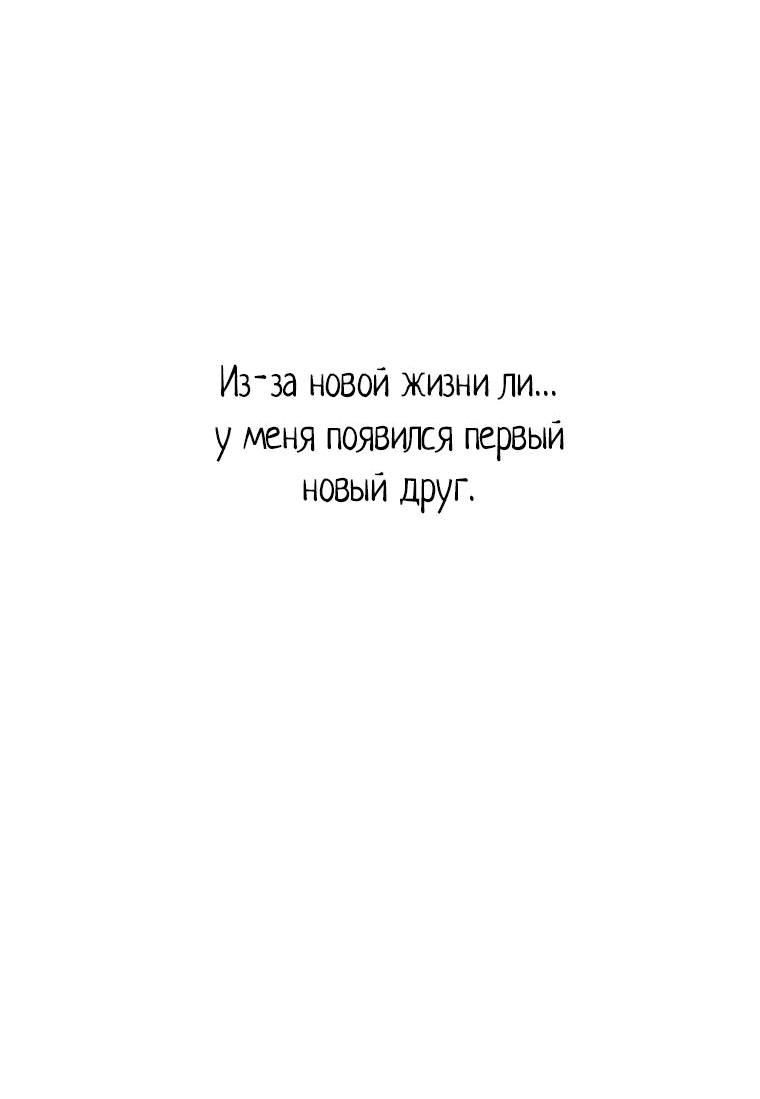 Из-за новой жизни ли...
у меня появился первый
новый друг.